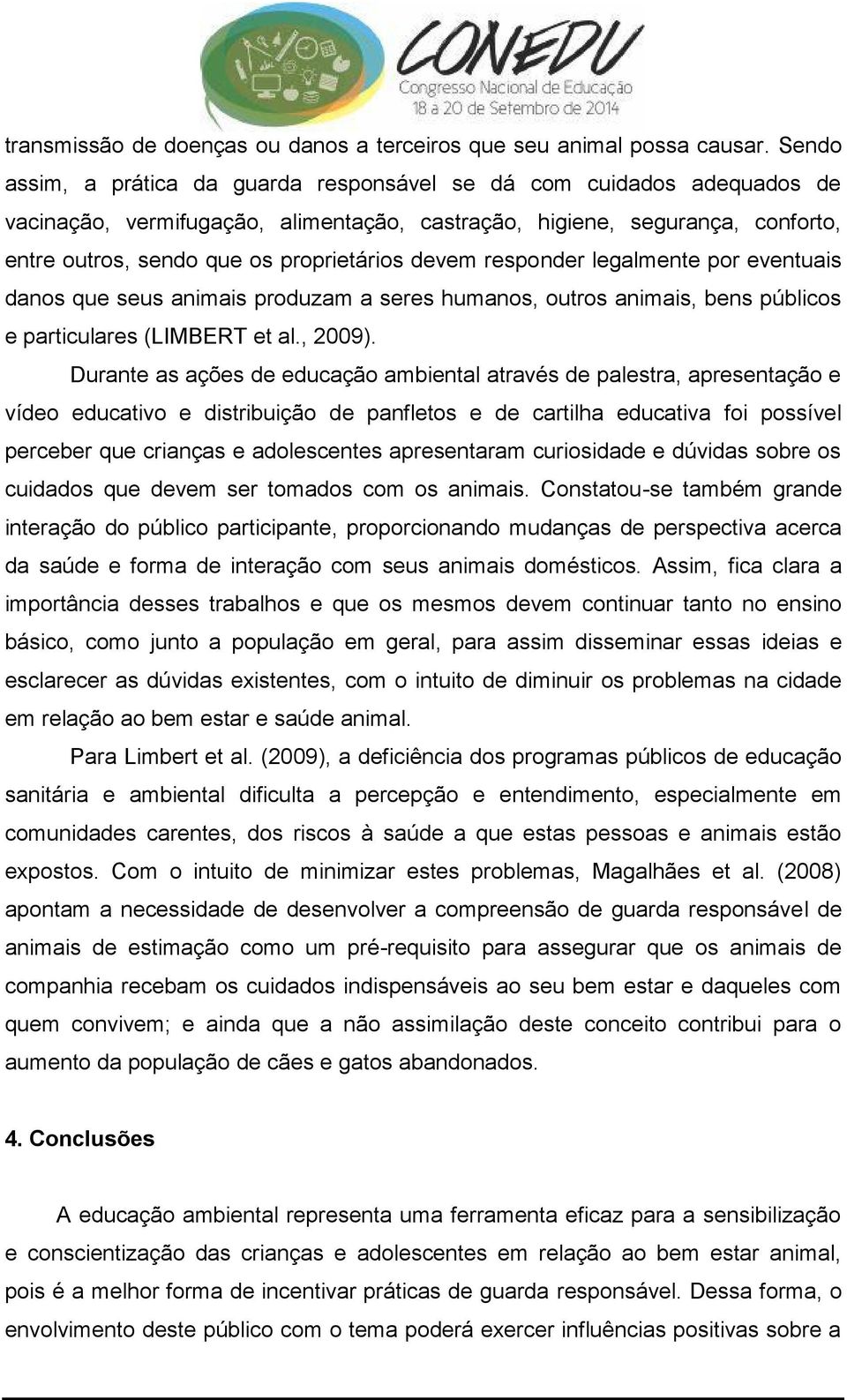 CONEDU
Congresso Nacional de Educação
18 a 20 de Setembro de 2014

transmissão de doenças ou danos a terceiros que seu animal possa causar. Sendo assim, a prática da guarda responsável se dá com cuidados adequados de vacinação, vermifugação, alimentação, castração, higiene, segurança, conforto, entre outros, sendo que os proprietários devem responder legalmente por eventuais danos que seus animais produzam a seres humanos, outros animais, bens públicos e particulares (LIMBERT et al., 2009).

Durante as ações de educação ambiental através de palestra, apresentação e vídeo educativo e distribuição de panfletos e de cartilha educativa foi possível perceber que crianças e adolescentes apresentaram curiosidade e dúvidas sobre os cuidados que devem ser tomados com os animais. Constatou-se também grande interação do público participante, proporcionando mudanças de perspectiva acerca da saúde e forma de interação com seus animais domésticos. Assim, fica clara a importância desses trabalhos e que os mesmos devem continuar tanto no ensino básico, como junto a população em geral, para assim disseminar essas ideias e esclarecer as dúvidas existentes, com o intuito de diminuir os problemas na cidade em relação ao bem estar e saúde animal.

Para Limbert et al. (2009), a deficiência dos programas públicos de educação sanitária e ambiental dificulta a percepção e entendimento, especialmente em comunidades carentes, dos riscos à saúde a que estas pessoas e animais estão expostos. Com o intuito de minimizar estes problemas, Magalhães et al. (2008) apontam a necessidade de desenvolver a compreensão de guarda responsável de animais de estimação como um pré-requisito para assegurar que os animais de companhia recebam os cuidados indispensáveis ao seu bem estar e daqueles com quem convivem; e ainda que a não assimilação deste conceito contribui para o aumento da população de cães e gatos abandonados.

4. Conclusões

A educação ambiental representa uma ferramenta eficaz para a sensibilização e conscientização das crianças e adolescentes em relação ao bem estar animal, pois é a melhor forma de incentivar práticas de guarda responsável. Dessa forma, o envolvimento deste público com o tema poderá exercer influências positivas sobre a